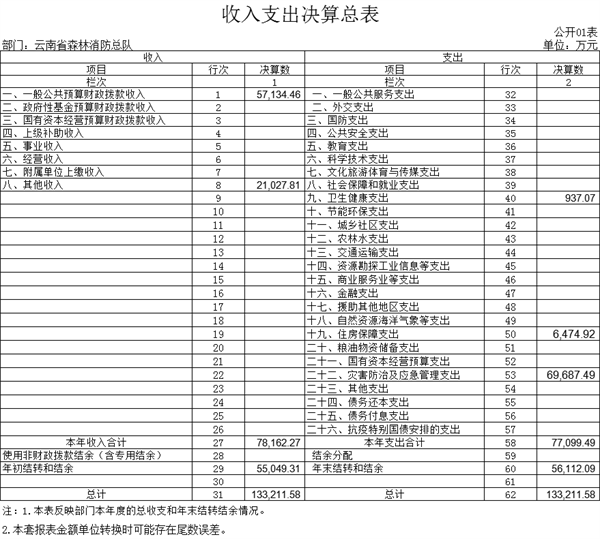 收入支出决算总表

公开01表

部门：云南省森林消防总队

单位：万元

| 收入 | | | 支出 | | |
|---|---|---|---|---|---|
| 项目 | 行次 | 决算数 | 项目 | 行次 | 决算数 |
| 栏次 | | 1 | 栏次 | | 2 |
| 一、一般公共预算财政拨款收入 | 1 | 57,134.46 | 一、一般公共服务支出 | 32 | |
| 二、政府性基金预算财政拨款收入 | 2 | | 二、外交支出 | 33 | |
| 三、国有资本经营预算财政拨款收入 | 3 | | 三、国防支出 | 34 | |
| 四、上级补助收入 | 4 | | 四、公共安全支出 | 35 | |
| 五、事业收入 | 5 | | 五、教育支出 | 36 | |
| 六、经营收入 | 6 | | 六、科学技术支出 | 37 | |
| 七、附属单位上缴收入 | 7 | | 七、文化旅游体育与传媒支出 | 38 | |
| 八、其他收入 | 8 | 21,027.81 | 八、社会保障和就业支出 | 39 | |
| | 9 | | 九、卫生健康支出 | 40 | 937.07 |
| | 10 | | 十、节能环保支出 | 41 | |
| | 11 | | 十一、城乡社区支出 | 42 | |
| | 12 | | 十二、农林水支出 | 43 | |
| | 13 | | 十三、交通运输支出 | 44 | |
| | 14 | | 十四、资源勘探工业信息等支出 | 45 | |
| | 15 | | 十五、商业服务业等支出 | 46 | |
| | 16 | | 十六、金融支出 | 47 | |
| | 17 | | 十七、援助其他地区支出 | 48 | |
| | 18 | | 十八、自然资源海洋气象等支出 | 49 | |
| | 19 | | 十九、住房保障支出 | 50 | 6,474.92 |
| | 20 | | 二十、粮油物资储备支出 | 51 | |
| | 21 | | 二十一、国有资本经营预算支出 | 52 | |
| | 22 | | 二十二、灾害防治及应急管理支出 | 53 | 69,687.49 |
| | 23 | | 二十三、其他支出 | 54 | |
| | 24 | | 二十四、债务还本支出 | 55 | |
| | 25 | | 二十五、债务付息支出 | 56 | |
| | 26 | | 二十六、抗疫特别国债安排的支出 | 57 | |
| 本年收入合计 | 27 | 78,162.27 | 本年支出合计 | 58 | 77,099.49 |
| 使用非财政拨款结余（含专用结余） | 28 | | 结余分配 | 59 | |
| 年初结转和结余 | 29 | 55,049.31 | 年末结转和结余 | 60 | 56,112.09 |
| | 30 | | | 61 | |
| 总计 | 31 | 133,211.58 | 总计 | 62 | 133,211.58 |

注：1.本表反映部门本年度的总收支和年末结转结余情况。

2.本套报表金额单位转换时可能存在尾数误差。